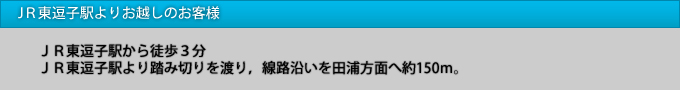 ＪＲ東逗子駅よりお越しのお客様

ＪＲ東逗子駅から徒歩３分
ＪＲ東逗子駅より踏み切りを渡り，線路沿いを田浦方面へ約150m。